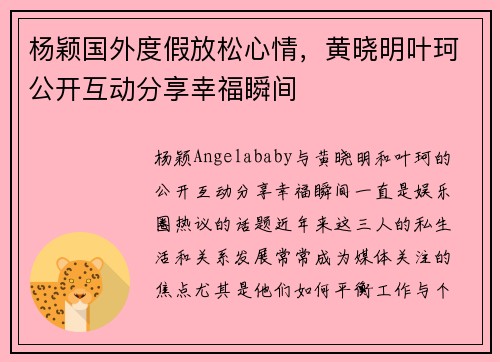 杨颖国外度假放松心情，黄晓明叶珂公开互动分享幸福瞬间

杨颖Angelababy与黄晓明和叶珂的公开互动分享幸福瞬间一直是娱乐圈热议的话题近年来这三人的私生活和关系发展常常成为媒体关注的焦点尤其是他们如何平衡工作与个